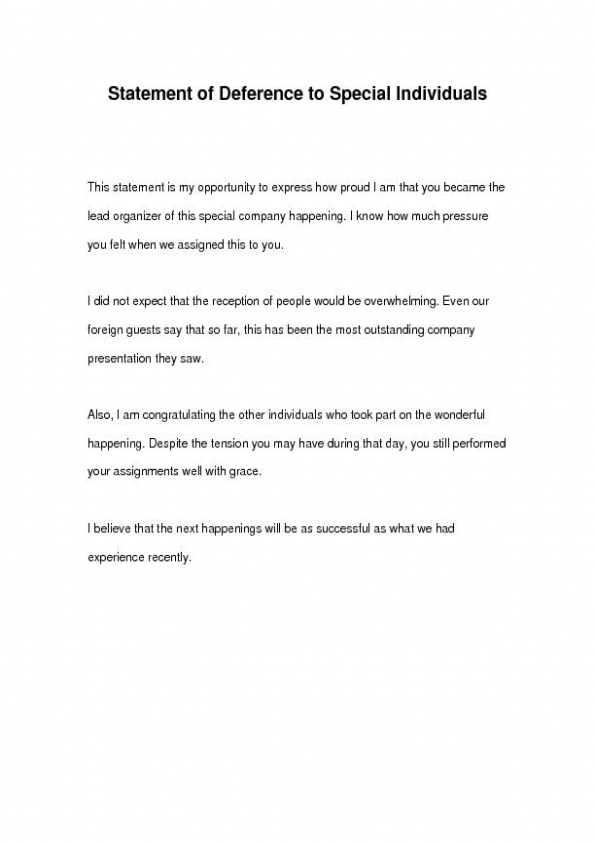 Statement of Deference to Special Individuals

This statement is my opportunity to express how proud I am that you became the lead organizer of this special company happening. I know how much pressure you felt when we assigned this to you.

I did not expect that the reception of people would be overwhelming. Even our foreign guests say that so far, this has been the most outstanding company presentation they saw.

Also, I am congratulating the other individuals who took part on the wonderful happening. Despite the tension you may have during that day, you still performed your assignments well with grace.

I believe that the next happenings will be as successful as what we had experience recently.